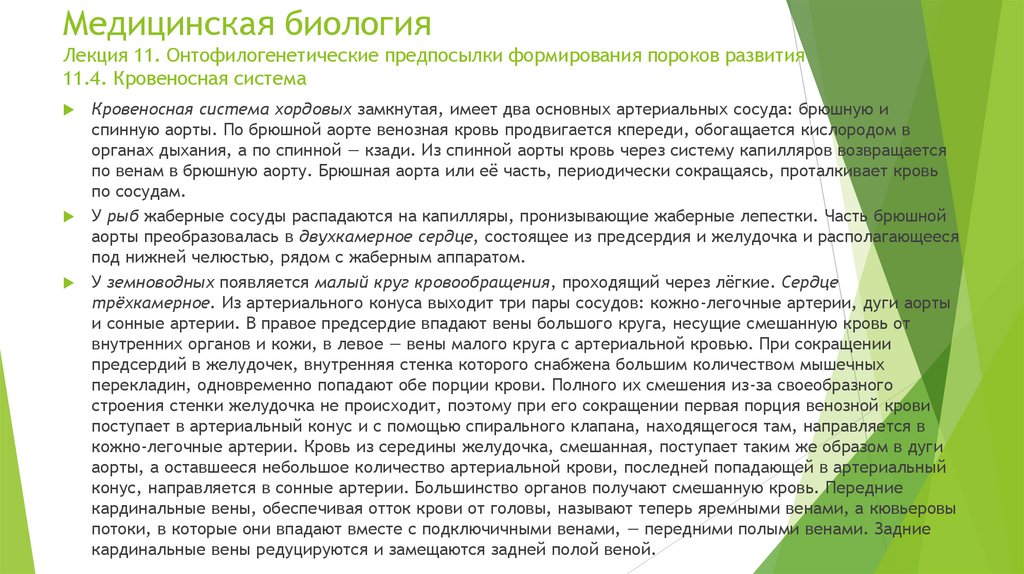 Медицинская биология
Лекция 11. Онтофилогенетические предпосылки формирования пороков развития
11.4. Кровеносная система

Кровеносная система хордовых замкнутая, имеет два основных артериальных сосуда: брюшную и спинную аорты. По брюшной аорте венозная кровь продвигается кпереди, обогащается кислородом в органах дыхания, а по спинной — кзади. Из спинной аорты кровь через систему капилляров возвращается по венам в брюшную аорту. Брюшная аорта или её часть, периодически сокращаясь, проталкивает кровь по сосудам.

У рыб жаберные сосуды распадаются на капилляры, пронизывающие жаберные лепестки. Часть брюшной аорты преобразовалась в двухкамерное сердце, состоящее из предсердия и желудочка и располагающееся под нижней челюстью, рядом с жаберным аппаратом.

У земноводных появляется малый круг кровообращения, проходящий через лёгкие. Сердце трёхкамерное. Из артериального конуса выходит три пары сосудов: кожно-легочные артерии, дуги аорты и сонные артерии. В правое предсердие впадают вены большого круга, несущие смешанную кровь от внутренних органов и кожи, в левое — вены малого круга с артериальной кровью. При сокращении предсердий в желудочек, внутренняя стенка которого снабжена большим количеством мышечных перекладин, одновременно попадают обе порции крови. Полного их смешения из-за своеобразного строения стенки желудочка не происходит, поэтому при его сокращении первая порция венозной крови поступает в артериальный конус и с помощью спирального клапана, находящегося там, направляется в кожно-легочные артерии. Кровь из середины желудочка, смешанная, поступает таким же образом в дуги аорты, а оставшееся небольшое количество артериальной крови, последней попадающей в артериальный конус, направляется в сонные артерии. Большинство органов получают смешанную кровь. Передние кардинальные вены, обеспечивая отток крови от головы, называют теперь яремными венами, а кювьеровы потоки, в которые они впадают вместе с подключичными венами, — передними полыми венами. Задние кардинальные вены редуцируются и замещаются задней полой веной.